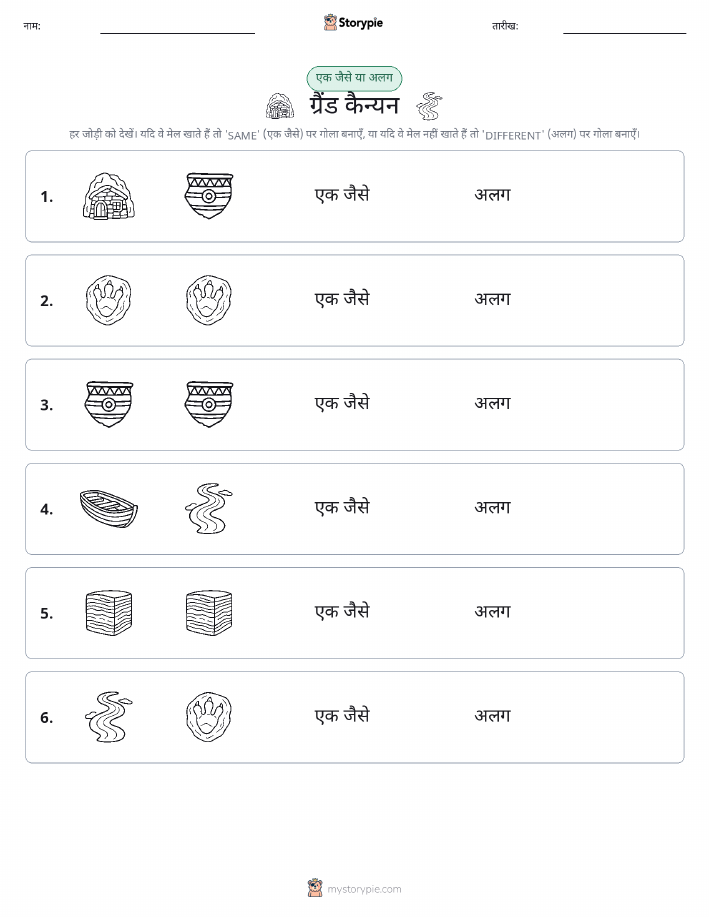 नाम: Storypie तारीख:

एक जैसे या अलग

ग्रैंड कैन्यन

हर जोड़ी को देखें। यदि वे मेल खाते हैं तो 'SAME' (एक जैसे) पर गोला बनाएँ, या यदि वे मेल नहीं खाते हैं तो 'DIFFERENT' (अलग) पर गोला बनाएँ।

1. एक जैसे अलग

2. एक जैसे अलग

3. एक जैसे अलग

4. एक जैसे अलग

5. एक जैसे अलग

6. एक जैसे अलग

mystorypie.com